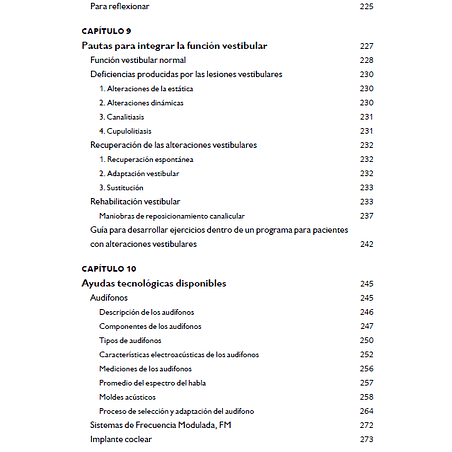 Para reflexionar 225

CAPÍTULO 9

Pautas para integrar la función vestibular 227

Función vestibular normal 228

Deficiencias producidas por las lesiones vestibulares 230

1. Alteraciones de la estática 230

2. Alteraciones dinámicas 230

3. Canalitiasis 231

4. Cupulolitiasis 231

Recuperación de las alteraciones vestibulares 232

1. Recuperación espontánea 232

2. Adaptación vestibular 232

3. Sustitución 233

Rehabilitación vestibular 233

Maniobras de reposicionamiento canalicular 237

Guía para desarrollar ejercicios dentro de un programa para pacientes con alteraciones vestibulares 242

CAPÍTULO 10

Ayudas tecnológicas disponibles 245

Audífonos 245

Descripción de los audífonos 246

Componentes de los audífonos 247

Tipos de audífonos 250

Características electroacústicas de los audífonos 252

Mediciones de los audífonos 256

Promedio del espectro del habla 257

Moldes acústicos 258

Proceso de selección y adaptación del audífono 264

Sistemas de Frecuencia Modulada, FM 272

Implante coclear 273